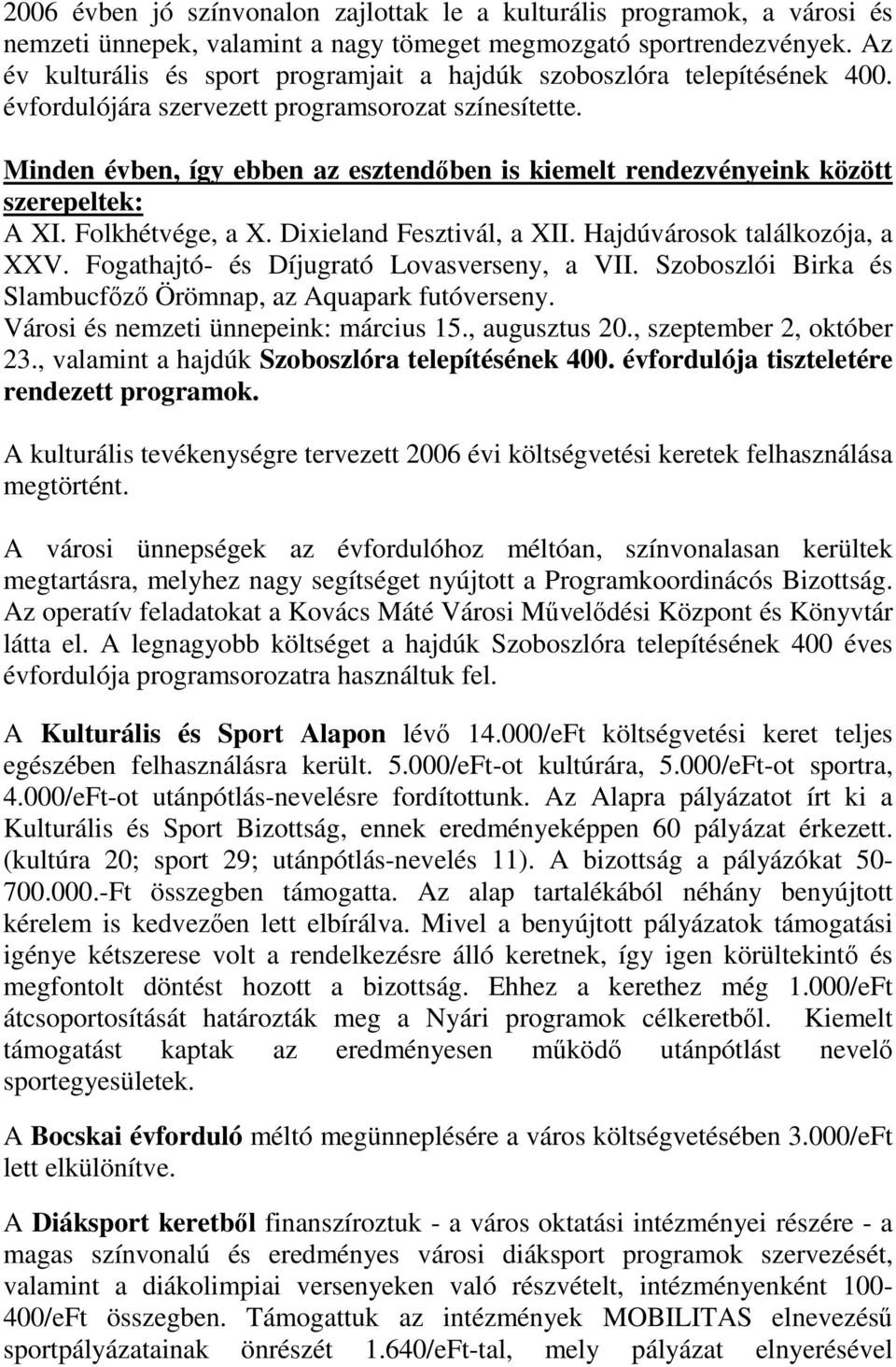 2006 évben jó színvonalon zajlottak le a kulturális programok, a városi és nemzeti ünnepek, valamint a nagy tömeget megmozgató sportrendezvények. Az év kulturális és sport programjait a hajdúk szoboszlóra telepítésének 400. évfordulójára szervezett programsorozat színesítette.

Minden évben, így ebben az esztendőben is kiemelt rendezvényeink között szerepeltek:
A XI. Folkhétvége, a X. Dixieland Fesztivál, a XII. Hajdúvárosok találkozója, a XXV. Fogathajtó- és Díjugrató Lovasverseny, a VII. Szoboszlói Birka és Slambucfőző Örömnap, az Aquapark futóverseny.
Városi és nemzeti ünnepeink: március 15., augusztus 20., szeptember 2, október 23., valamint a hajdúk Szoboszlóra telepítésének 400. évfordulója tiszteletére rendezett programok.

A kulturális tevékenységre tervezett 2006 évi költségvetési keretek felhasználása megtörtént.

A városi ünnepségek az évfordulóhoz méltóan, színvonalasan kerültek megtartásra, melyhez nagy segítséget nyújtott a Programkoordinácós Bizottság. Az operatív feladatokat a Kovács Máté Városi Művelődési Központ és Könyvtár látta el. A legnagyobb költséget a hajdúk Szoboszlóra telepítésének 400 éves évfordulója programsorozatra használtuk fel.

A Kulturális és Sport Alapon lévő 14.000/eFt költségvetési keret teljes egészében felhasználásra került. 5.000/eFt-ot kultúrára, 5.000/eFt-ot sportra, 4.000/eFt-ot utánpótlás-nevelésre fordítottunk. Az Alapra pályázatot írt ki a Kulturális és Sport Bizottság, ennek eredményeképpen 60 pályázat érkezett. (kultúra 20; sport 29; utánpótlás-nevelés 11). A bizottság a pályázókat 50-700.000.-Ft összegben támogatta. Az alap tartalékából néhány benyújtott kérelem is kedvezően lett elbírálva. Mivel a benyújtott pályázatok támogatási igénye kétszerese volt a rendelkezésre álló keretnek, így igen körültekintő és megfontolt döntést hozott a bizottság. Ehhez a kerethez még 1.000/eFt átcsoportosítását határozták meg a Nyári programok célkeretből. Kiemelt támogatást kaptak az eredményesen működő utánpótlást nevelő sportegyesületek.

A Bocskai évforduló méltó megünneplésére a város költségvetésében 3.000/eFt lett elkülönítve.

A Diáksport keretből finanszíroztuk - a város oktatási intézményei részére - a magas színvonalú és eredményes városi diáksport programok szervezését, valamint a diákolimpiai versenyeken való részvételt, intézményenként 100-400/eFt összegben. Támogattuk az intézmények MOBILITAS elnevezésű sportpályázatainak önrészét 1.640/eFt-tal, mely pályázat elnyerésével